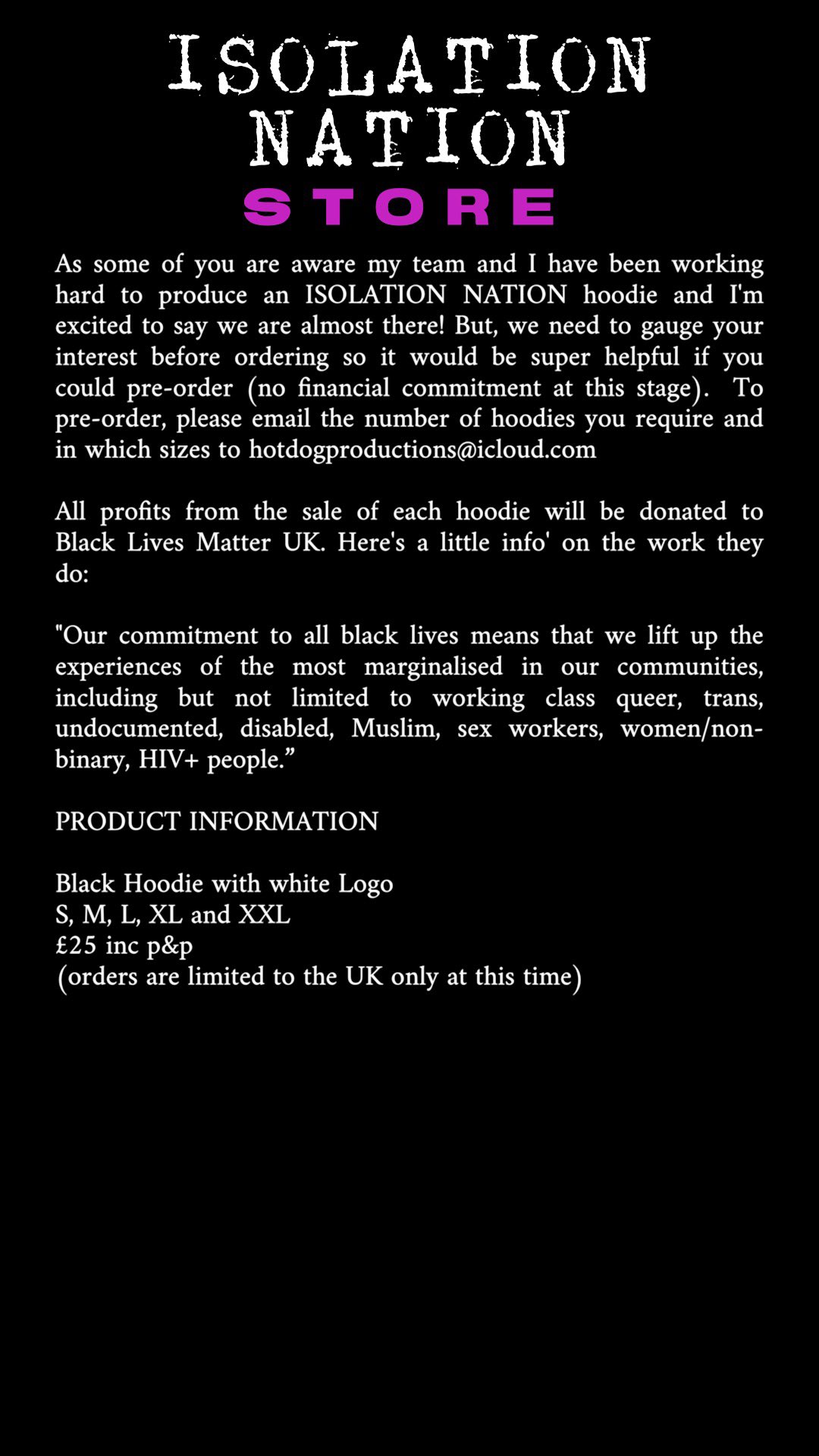 ISOLATION NATION
STORE

As some of you are aware my team and I have been working hard to produce an ISOLATION NATION hoodie and I'm excited to say we are almost there! But, we need to gauge your interest before ordering so it would be super helpful if you could pre-order (no financial commitment at this stage). To pre-order, please email the number of hoodies you require and in which sizes to hotdogproductions@icloud.com

All profits from the sale of each hoodie will be donated to Black Lives Matter UK. Here's a little info' on the work they do:

"Our commitment to all black lives means that we lift up the experiences of the most marginalised in our communities, including but not limited to working class queer, trans, undocumented, disabled, Muslim, sex workers, women/non-binary, HIV+ people.”

PRODUCT INFORMATION

Black Hoodie with white Logo
S, M, L, XL and XXL
£25 inc p&p
(orders are limited to the UK only at this time)